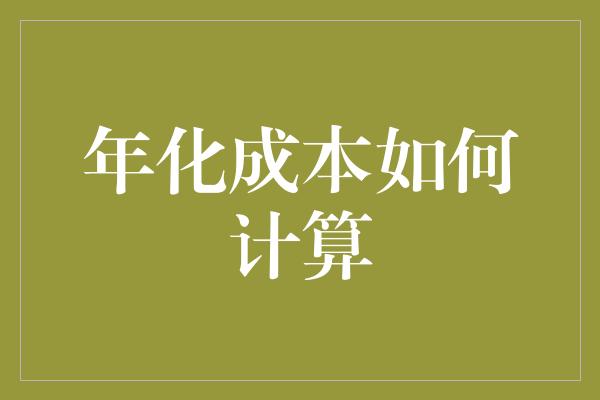 年化成本如何计算